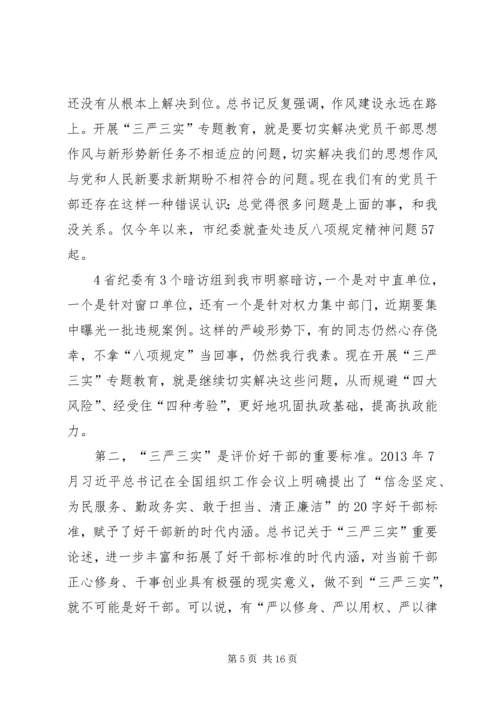 还没有从根本上解决到位。总书记反复强调，作风建设永远在路上。开展“三严三实”专题教育，就是要切实解决党员干部思想作风与新形势新任务不相适应的问题，切实解决我们的思想作风与党和人民新要求新期盼不相符合的问题。现在我们有的党员干部还存在这样一种错误认识：总觉得很多问题是上面的事，和我没关系。仅今年以来，市纪委就查处违反八项规定精神问题57起。

4省纪委有3个暗访组到我市明察暗访，一个是对中直单位，一个是针对窗口单位，还有一个是针对权力集中部门，近期要集中曝光一批违规案例。这样的严峻形势下，有的同志仍然心存侥幸，不拿“八项规定”当回事，仍然我行我素。现在开展“三严三实”专题教育，就是继续切实解决这些问题，从而规避“四大风险”、经受住“四种考验”，更好地巩固执政基础，提高执政能力。

第二，“三严三实”是评价好干部的重要标准。2013年7月习近平总书记在全国组织工作会议上明确提出了“信念坚定、为民服务、勤政务实、敢于担当、清正廉洁”的20字好干部标准，赋予了好干部新的时代内涵。总书记关于“三严三实”重要论述，进一步丰富和拓展了好干部标准的时代内涵，对当前干部正心修身、干事创业具有极强的现实意义，做不到“三严三实”，就不可能是好干部。可以说，有“严以修身、严以用权、严以律

第5页 共16页